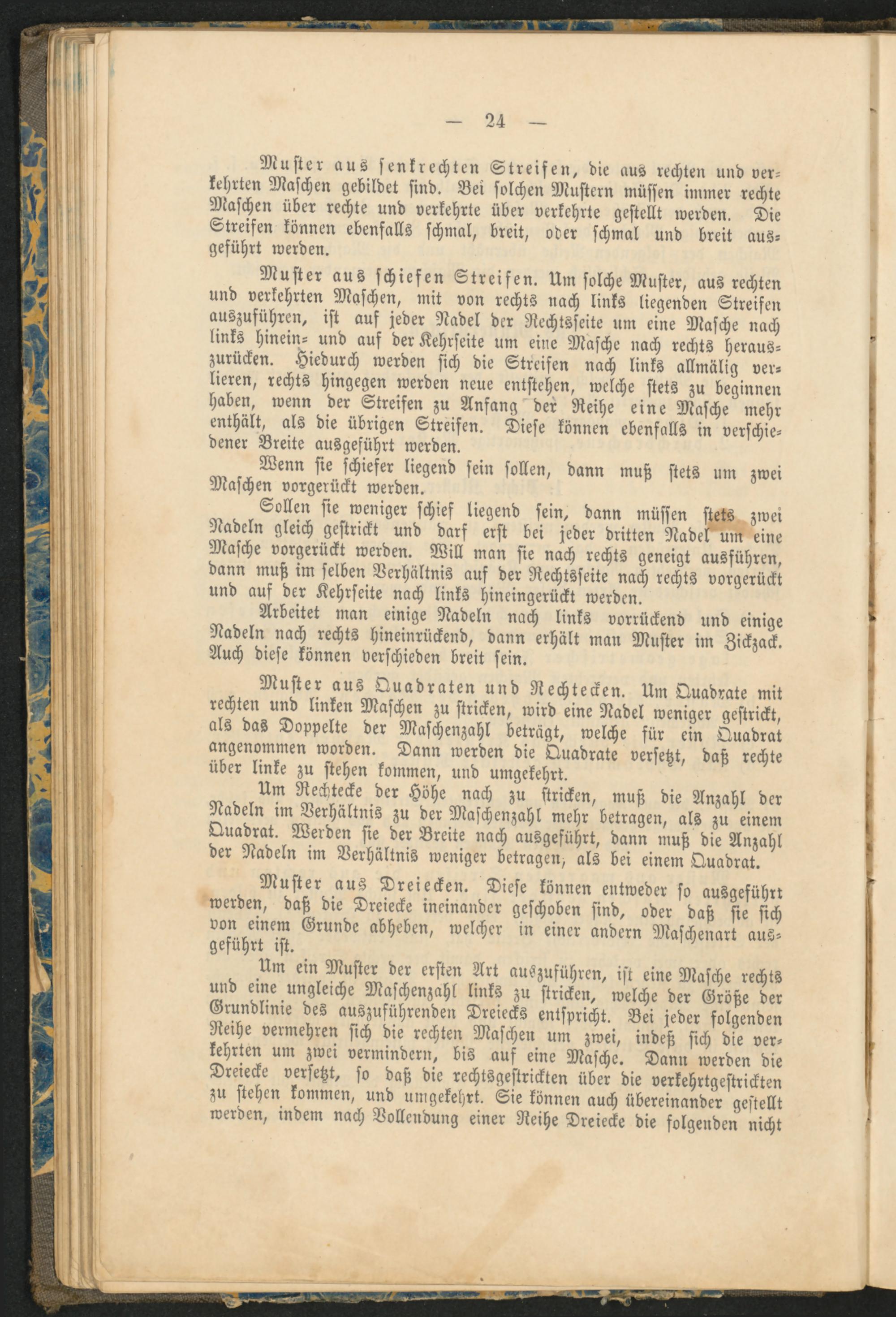 — 24 —

Muster aus senkrechten Streifen, die aus rechten und verkehrten Maschen gebildet sind. Bei solchen Mustern müssen immer rechte Maschen über rechte und verkehrte über verkehrte gestellt werden. Die Streifen können ebenfalls schmal, breit, oder schmal und breit ausgeführt werden.

Muster aus schiefen Streifen. Um solche Muster, aus rechten und verkehrten Maschen, mit von rechts nach links liegenden Streifen auszuführen, ist auf jeder Nadel der Rechtsseite um eine Masche nach links hinein- und auf der Kehrseite um eine Masche nach rechts herauszurücken. Hiedurch werden sich die Streifen nach links allmälig verlieren, rechts hingegen werden neue entstehen, welche stets zu beginnen haben, wenn der Streifen zu Anfang der Reihe eine Masche mehr enthält, als die übrigen Streifen. Diese können ebenfalls in verschiedener Breite ausgeführt werden.

Wenn sie schiefer liegend sein sollen, dann muß stets um zwei Maschen vorgerückt werden.

Sollen sie weniger schief liegend sein, dann müssen stets zwei Nadeln gleich gestrickt und darf erst bei jeder dritten Nadel um eine Masche vorgerückt werden. Will man sie nach rechts geneigt ausführen, dann muß im selben Verhältnis auf der Rechtsseite nach rechts vorgerückt und auf der Kehrseite nach links hineingerückt werden.

Arbeitet man einige Nadeln nach links vorrückend und einige Nadeln nach rechts hineinrückend, dann erhält man Muster im Zickzack. Auch diese können verschieden breit sein.

Muster aus Quadraten und Rechtecken. Um Quadrate mit rechten und linken Maschen zu stricken, wird eine Nadel weniger gestrickt, als das Doppelte der Maschenzahl beträgt, welche für ein Quadrat angenommen worden. Dann werden die Quadrate versetzt, daß rechte über linke zu stehen kommen, und umgekehrt.

Um Rechtecke der Höhe nach zu stricken, muß die Anzahl der Nadeln im Verhältnis zu der Maschenzahl mehr betragen, als zu einem Quadrat. Werden sie der Breite nach ausgeführt, dann muß die Anzahl der Nadeln im Verhältnis weniger betragen, als bei einem Quadrat.

Muster aus Dreiecken. Diese können entweder so ausgeführt werden, daß die Dreiecke ineinander geschoben sind, oder daß sie sich von einem Grunde abheben, welcher in einer andern Maschenart ausgeführt ist.

Um ein Muster der ersten Art auszuführen, ist eine Masche rechts und eine ungleiche Maschenzahl links zu stricken, welche der Größe der Grundlinie des auszuführenden Dreiecks entspricht. Bei jeder folgenden Reihe vermehren sich die rechten Maschen um zwei, indeß sich die verkehrten um zwei vermindern, bis auf eine Masche. Dann werden die Dreiecke versetzt, so daß die rechtsgestrickten über die verkehrtgestrickten zu stehen kommen, und umgekehrt. Sie können auch übereinander gestellt werden, indem nach Vollendung einer Reihe Dreiecke die folgenden nicht